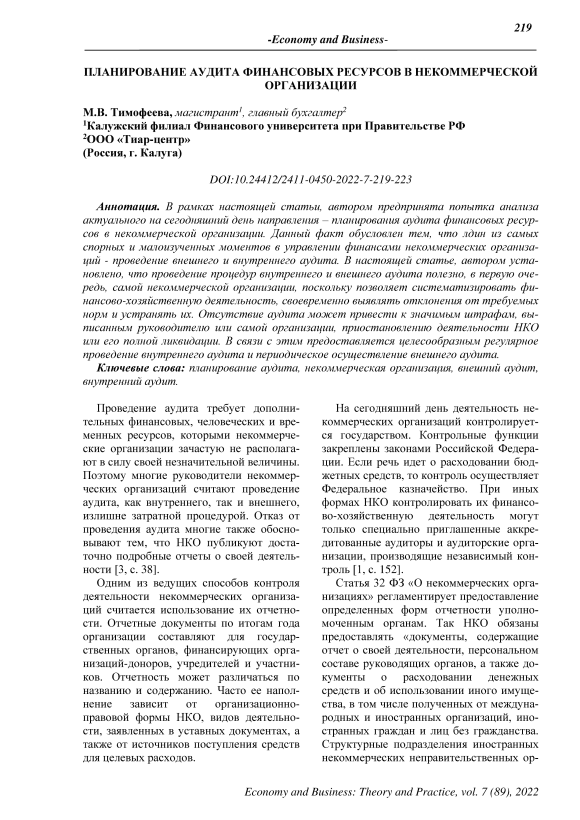 219

-Economy and Business-

ПЛАНИРОВАНИЕ АУДИТА ФИНАНСОВЫХ РЕСУРСОВ В НЕКОММЕРЧЕСКОЙ ОРГАНИЗАЦИИ

М.В. Тимофеева, магистрант$^1$, главный бухгалтер$^2$
$^1$Калужский филиал Финансового университета при Правительстве РФ
$^2$ООО «Тиар-центр»
(Россия, г. Калуга)

DOI:10.24412/2411-0450-2022-7-219-223

Аннотация. В рамках настоящей статьи, автором предпринята попытка анализа актуального на сегодняшний день направления – планирования аудита финансовых ресурсов в некоммерческой организации. Данный факт обусловлен тем, что один из самых спорных и малоизученных моментов в управлении финансами некоммерческих организаций - проведение внешнего и внутреннего аудита. В настоящей статье, автором установлено, что проведение процедур внутреннего и внешнего аудита полезно, в первую очередь, самой некоммерческой организации, поскольку позволяет систематизировать финансово-хозяйственную деятельность, своевременно выявлять отклонения от требуемых норм и устранять их. Отсутствие аудита может привести к значимым штрафам, выписанным руководителю или самой организации, приостановлению деятельности НКО или его полной ликвидации. В связи с этим предоставляется целесообразным регулярное проведение внутреннего аудита и периодическое осуществление внешнего аудита.

Ключевые слова: планирование аудита, некоммерческая организация, внешний аудит, внутренний аудит.

Проведение аудита требует дополнительных финансовых, человеческих и временных ресурсов, которыми некоммерческие организации зачастую не располагают в силу своей незначительной величины. Поэтому многие руководители некоммерческих организаций считают проведение аудита, как внутреннего, так и внешнего, излишне затратной процедурой. Отказ от проведения аудита многие также обосновывают тем, что НКО публикуют достаточно подробные отчеты о своей деятельности [3, с. 38].

Одним из ведущих способов контроля деятельности некоммерческих организаций считается использование их отчетности. Отчетные документы по итогам года организации составляют для государственных органов, финансирующих организаций-доноров, учредителей и участников. Отчетность может различаться по названию и содержанию. Часто ее наполнение зависит от организационно-правовой формы НКО, видов деятельности, заявленных в уставных документах, а также от источников поступления средств для целевых расходов.

На сегодняшний день деятельность некоммерческих организаций контролируется государством. Контрольные функции закреплены законами Российской Федерации. Если речь идет о расходовании бюджетных средств, то контроль осуществляет Федеральное казначейство. При иных формах НКО контролировать их финансово-хозяйственную деятельность могут только специально приглашенные аккредитованные аудиторы и аудиторские организации, производящие независимый контроль [1, с. 152].

Статья 32 ФЗ «О некоммерческих организациях» регламентирует предоставление определенных форм отчетности уполномоченным органам. Так НКО обязаны предоставлять «документы, содержащие отчет о своей деятельности, персональном составе руководящих органов, а также документы о расходовании денежных средств и об использовании иного имущества, в том числе полученных от международных и иностранных организаций, иностранных граждан и лиц без гражданства. Структурные подразделения иностранных некоммерческих неправительственных ор-

Economy and Business: Theory and Practice, vol. 7 (89), 2022